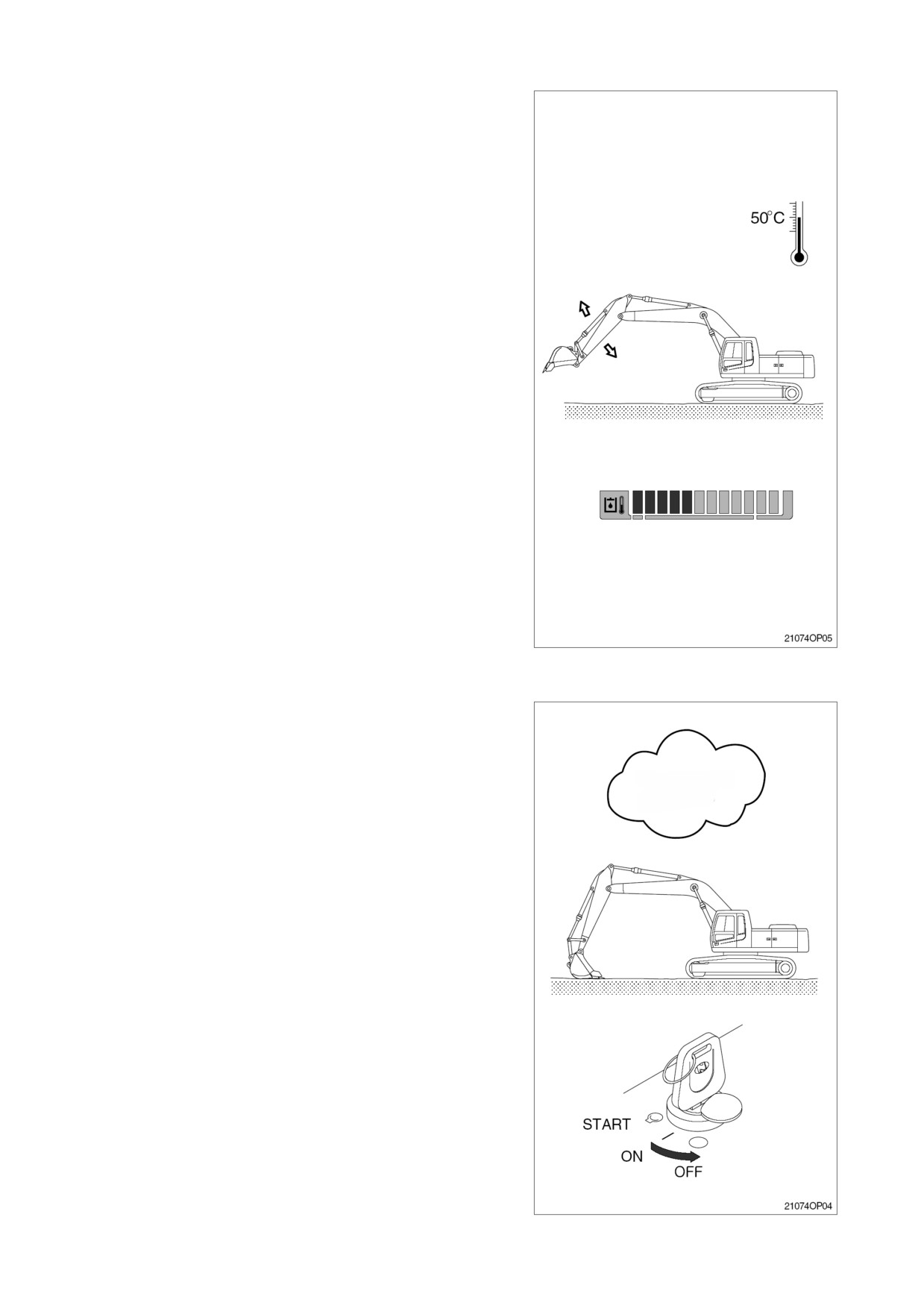 50°C

21074OP05

START

ON

OFF

21074OP04